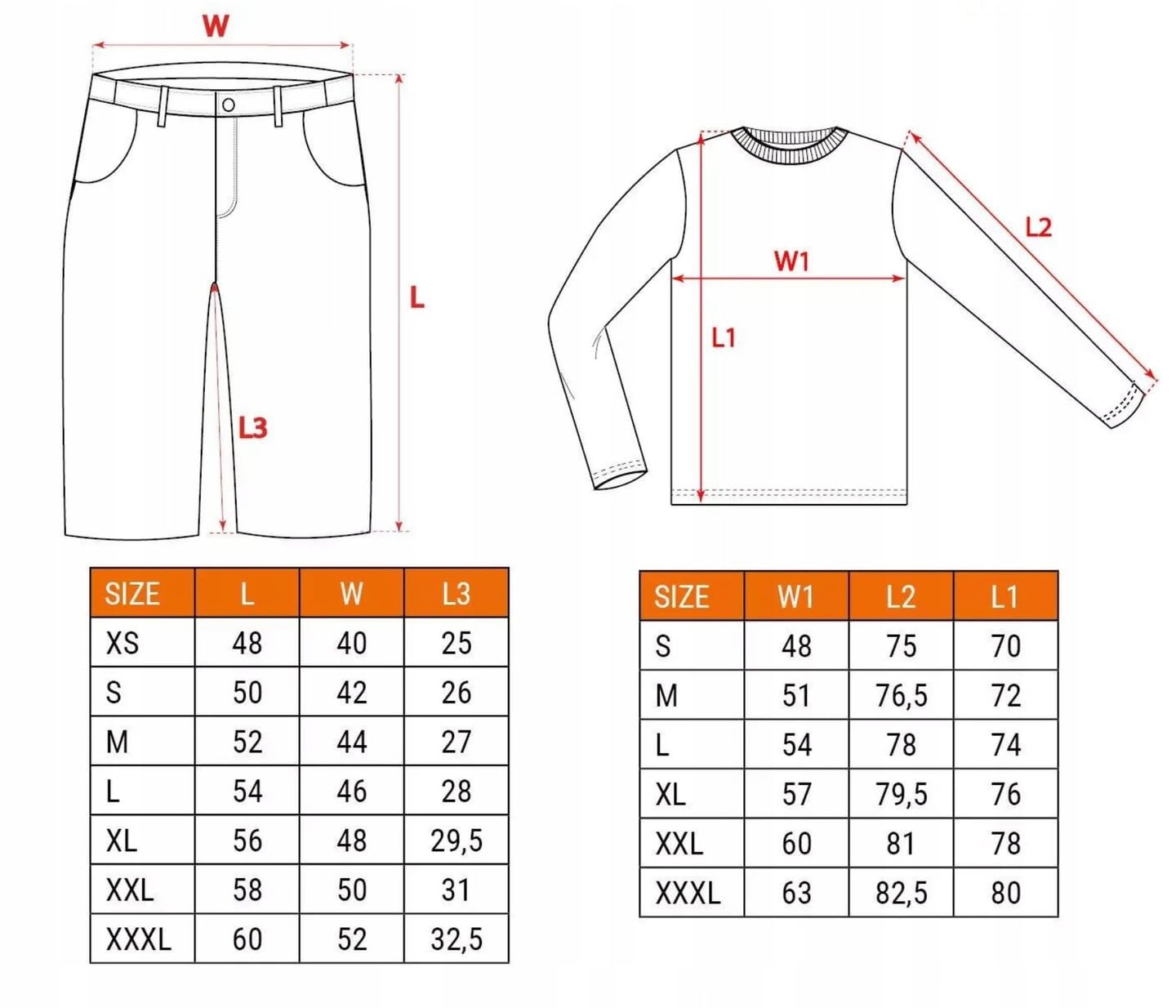 W

L

L3

W1

L2

L1

| SIZE | L | W | L3 |
|---|---|---|---|
| XS | 48 | 40 | 25 |
| S | 50 | 42 | 26 |
| M | 52 | 44 | 27 |
| L | 54 | 46 | 28 |
| XL | 56 | 48 | 29,5 |
| XXL | 58 | 50 | 31 |
| XXXL | 60 | 52 | 32,5 |

| SIZE | W1 | L2 | L1 |
|---|---|---|---|
| S | 48 | 75 | 70 |
| M | 51 | 76,5 | 72 |
| L | 54 | 78 | 74 |
| XL | 57 | 79,5 | 76 |
| XXL | 60 | 81 | 78 |
| XXXL | 63 | 82,5 | 80 |